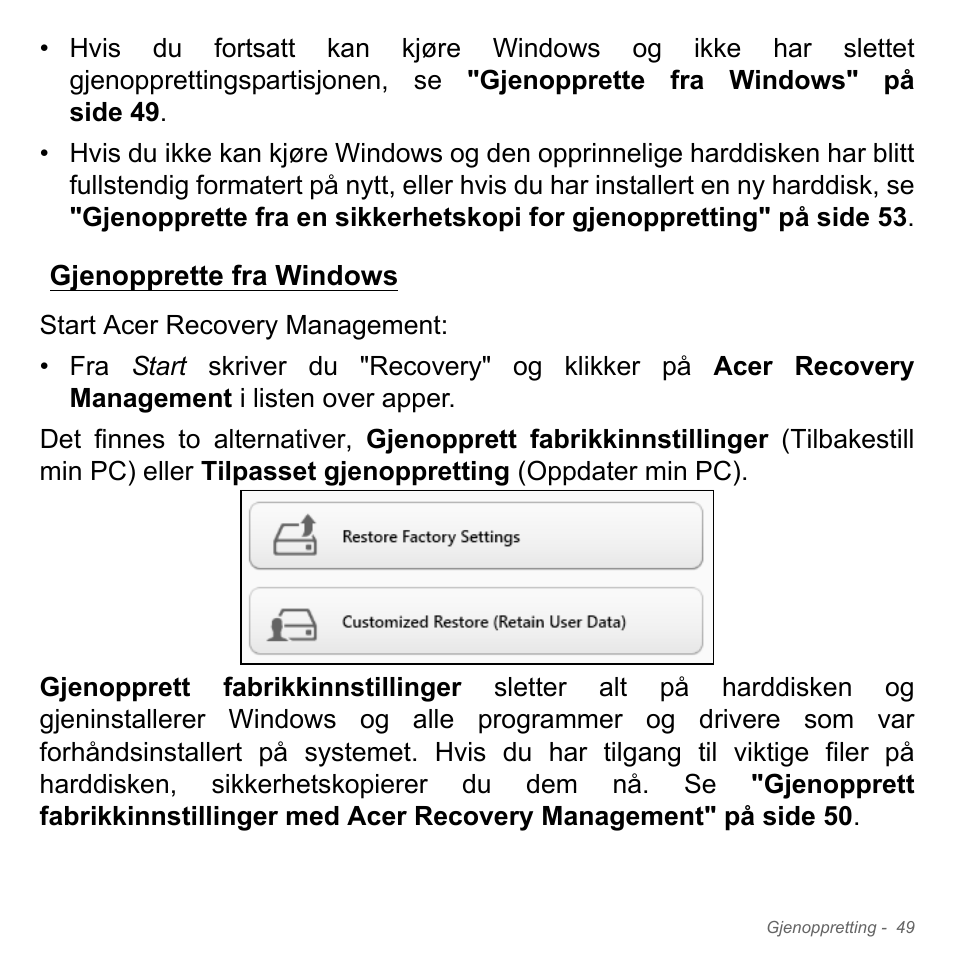 • Hvis du fortsatt kan kjøre Windows og ikke har slettet gjenopprettingspartisjonen, se "Gjenopprette fra Windows" på side 49.

• Hvis du ikke kan kjøre Windows og den opprinnelige harddisken har blitt fullstendig formatert på nytt, eller hvis du har installert en ny harddisk, se "Gjenopprette fra en sikkerhetskopi for gjenoppretting" på side 53.

Gjenopprette fra Windows

Start Acer Recovery Management:

• Fra Start skriver du "Recovery" og klikker på Acer Recovery Management i listen over apper.

Det finnes to alternativer, Gjenopprett fabrikkinnstillinger (Tilbakestill min PC) eller Tilpasset gjenoppretting (Oppdater min PC).

Restore Factory Settings

Customized Restore (Retain User Data)

Gjenopprett fabrikkinnstillinger sletter alt på harddisken og gjeninstallerer Windows og alle programmer og drivere som var forhåndsinstallert på systemet. Hvis du har tilgang til viktige filer på harddisken, sikkerhetskopierer du dem nå. Se "Gjenopprett fabrikkinnstillinger med Acer Recovery Management" på side 50.

Gjenoppretting - 49